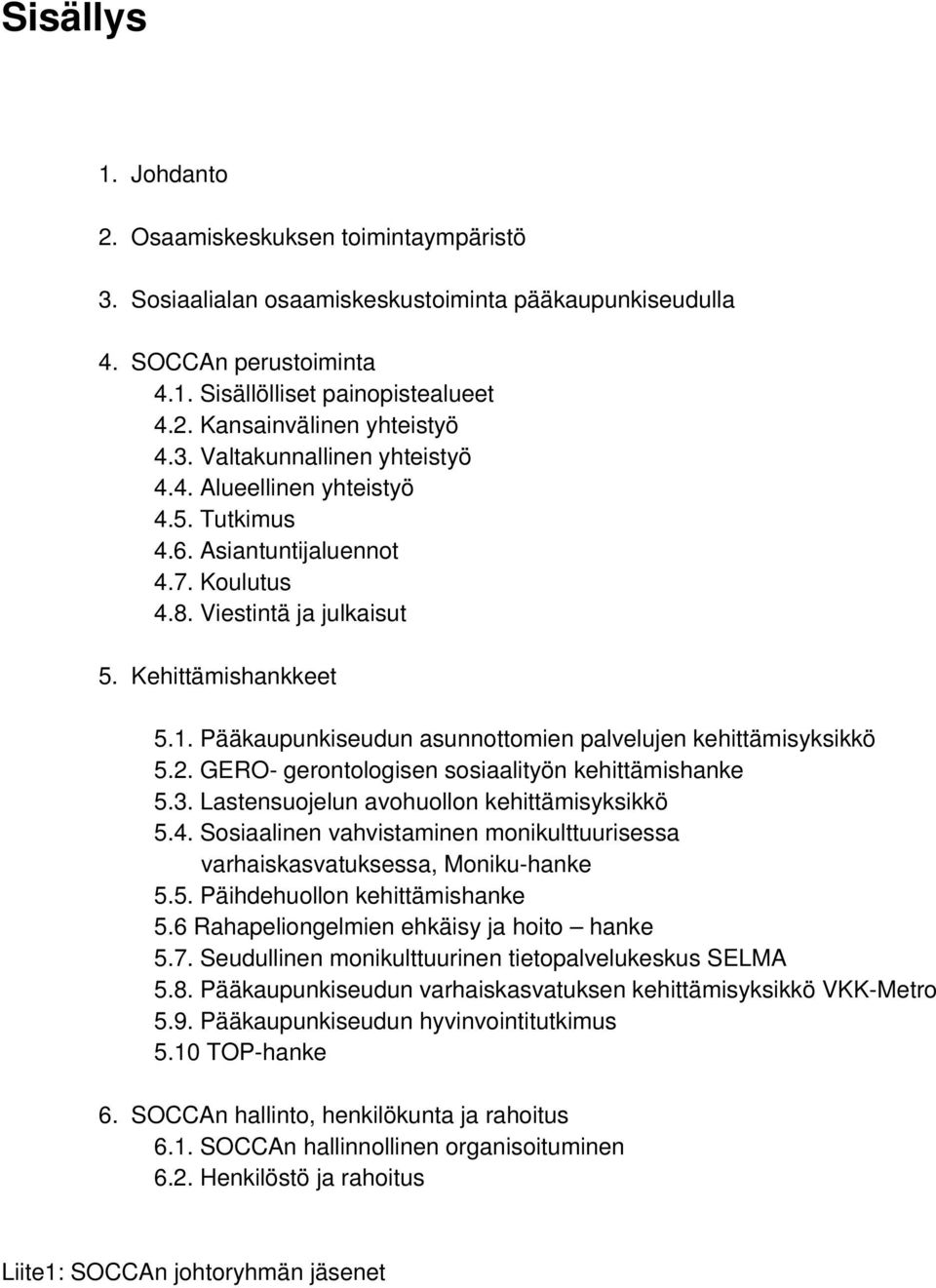 Sisällys

1. Johdanto

2. Osaamiskeskuksen toimintaympäristö

3. Sosiaalialan osaamiskeskustoiminta pääkaupunkiseudulla

4. SOCCAn perustoiminta
4.1. Sisällölliset painopistealueet
4.2. Kansainvälinen yhteistyö
4.3. Valtakunnallinen yhteistyö
4.4. Alueellinen yhteistyö
4.5. Tutkimus
4.6. Asiantuntijaluennot
4.7. Koulutus
4.8. Viestintä ja julkaisut

5. Kehittämishankkeet

5.1. Pääkaupunkiseudun asunnottomien palvelujen kehittämisyksikkö
5.2. GERO- gerontologisen sosiaalityön kehittämishanke
5.3. Lastensuojelun avohuollon kehittämisyksikkö
5.4. Sosiaalinen vahvistaminen monikulttuurisessa varhaiskasvatuksessa, Moniku-hanke
5.5. Päihdehuollon kehittämishanke
5.6 Rahapeliongelmien ehkäisy ja hoito – hanke
5.7. Seudullinen monikulttuurinen tietopalvelukeskus SELMA
5.8. Pääkaupunkiseudun varhaiskasvatuksen kehittämisyksikkö VKK-Metro
5.9. Pääkaupunkiseudun hyvinvointitutkimus
5.10 TOP-hanke

6. SOCCAn hallinto, henkilökunta ja rahoitus
6.1. SOCCAn hallinnollinen organisoituminen
6.2. Henkilöstö ja rahoitus

Liite1: SOCCAn johtoryhmän jäsenet